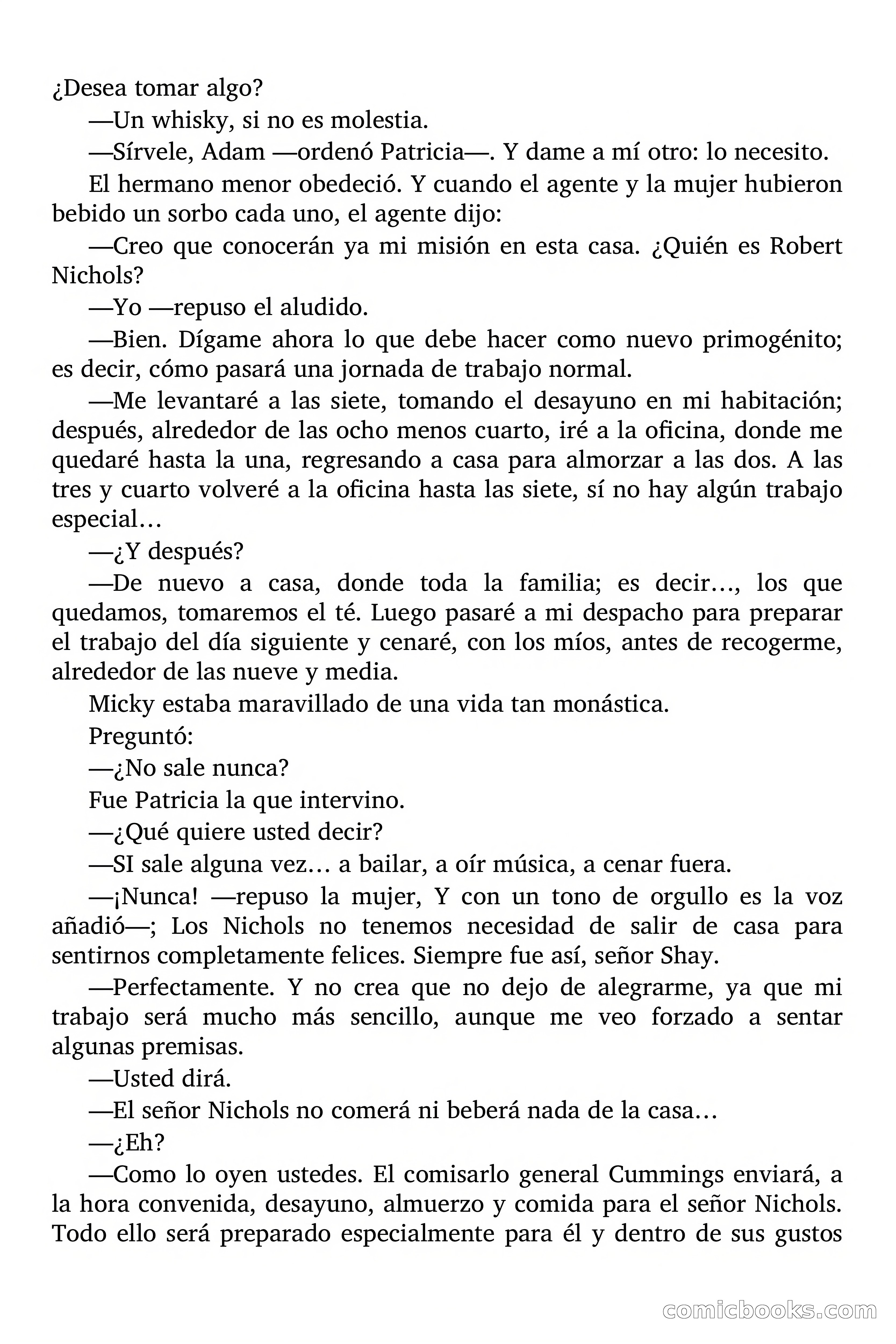 ¿Desea tomar algo?

—Un whisky, si no es molestia.

—Sírvele, Adam —ordenó Patricia—. Y dame a mí otro: lo necesito.

El hermano menor obedeció. Y cuando el agente y la mujer hubieron bebido un sorbo cada uno, el agente dijo:

—Creo que conocerán ya mi misión en esta casa. ¿Quién es Robert Nichols?

—Yo —repuso el aludido.

—Bien. Dígame ahora lo que debe hacer como nuevo primogénito; es decir, cómo pasará una jornada de trabajo normal.

—Me levantaré a las siete, tomando el desayuno en mi habitación; después, alrededor de las ocho menos cuarto, iré a la oficina, donde me quedaré hasta la una, regresando a casa para almorzar a las dos. A las tres y cuarto volveré a la oficina hasta las siete, sí no hay algún trabajo especial…

—¿Y después?

—De nuevo a casa, donde toda la familia; es decir…, los que quedamos, tomaremos el té. Luego pasaré a mi despacho para preparar el trabajo del día siguiente y cenaré, con los míos, antes de recogerme, alrededor de las nueve y media.

Micky estaba maravillado de una vida tan monástica.

Preguntó:

—¿No sale nunca?

Fue Patricia la que intervino.

—¿Qué quiere usted decir?

—SI sale alguna vez… a bailar, a oír música, a cenar fuera.

—¡Nunca! —repuso la mujer, Y con un tono de orgullo es la voz añadió—; Los Nichols no tenemos necesidad de salir de casa para sentirnos completamente felices. Siempre fue así, señor Shay.

—Perfectamente. Y no crea que no dejo de alegrarme, ya que mi trabajo será mucho más sencillo, aunque me veo forzado a sentar algunas premisas.

—Usted dirá.

—El señor Nichols no comerá ni beberá nada de la casa…

—¿Eh?

—Como lo oyen ustedes. El comisarlo general Cummings enviará, a la hora convenida, desayuno, almuerzo y comida para el señor Nichols. Todo ello será preparado especialmente para él y dentro de sus gustos

comicbooks.com